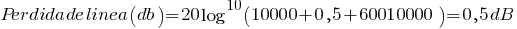 $Perdida de linea(db)=20\log^{10}(10000+0,5+60010000)=0,5dB$